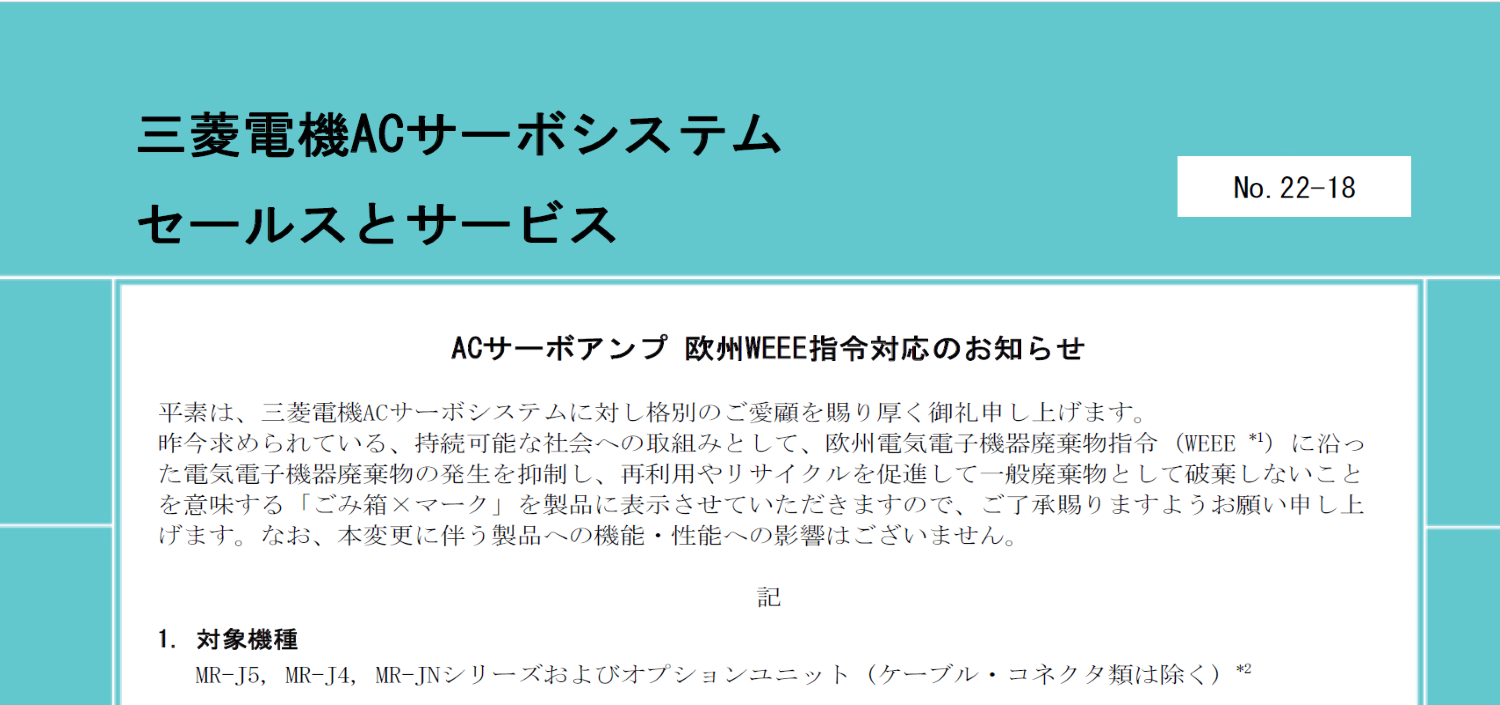 三菱電機ACサーボシステム
セールスとサービス

No. 22-18

ACサーボアンプ 欧州WEEE指令対応のお知らせ

平素は、三菱電機ACサーボシステムに対し格別のご愛顧を賜り厚く御礼申し上げます。
昨今求められている、持続可能な社会への取組みとして、欧州電気電子機器廃棄物指令（WEEE $^{*1}$）に沿った電気電子機器廃棄物の発生を抑制し、再利用やリサイクルを促進して一般廃棄物として破棄しないことを意味する「ごみ箱×マーク」を製品に表示させていただきますので、ご了承賜りますようお願い申し上げます。なお、本変更に伴う製品への機能・性能への影響はございません。

記

1. 対象機種
MR-J5, MR-J4, MR-JNシリーズおよびオプションユニット（ケーブル・コネクタ類は除く）$^{*2}$